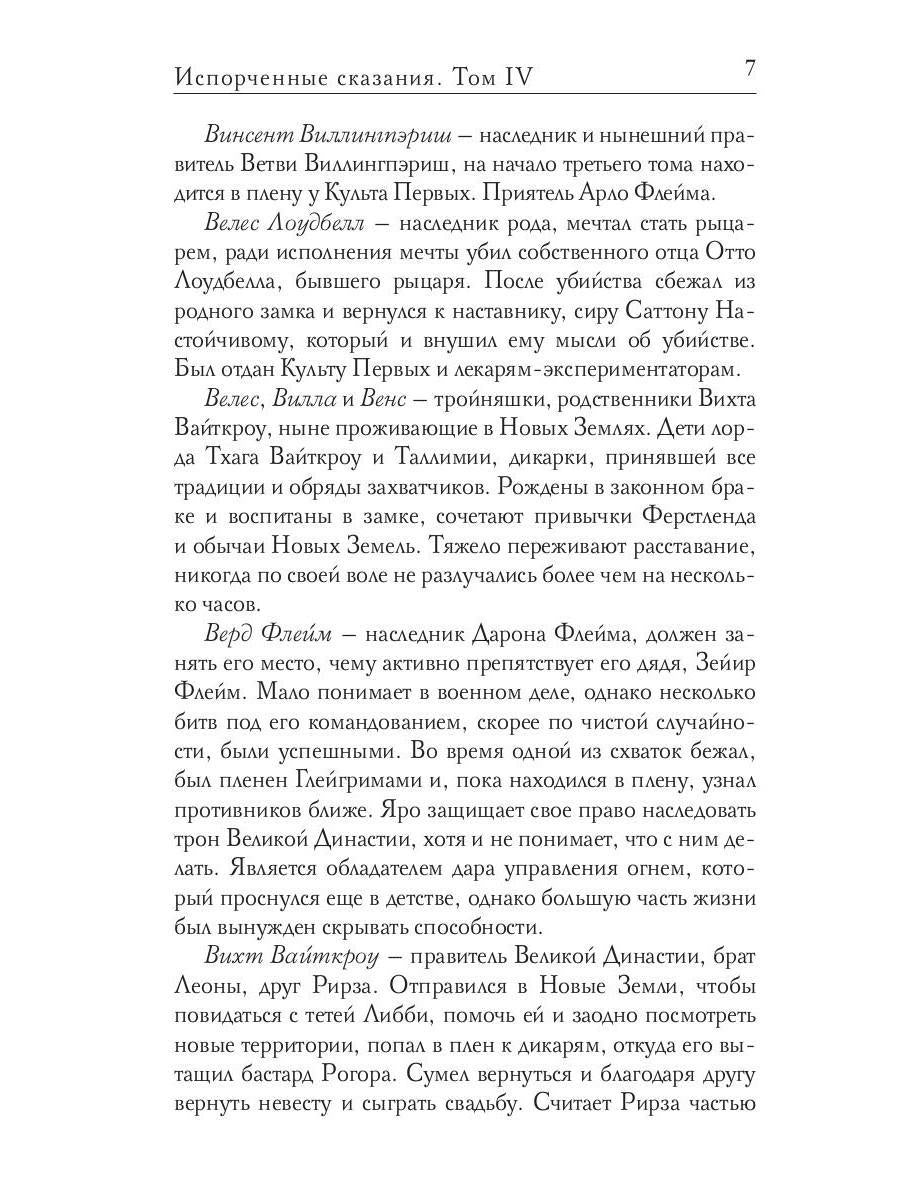 Испорченные сказания. Том IV

7

Винсент Виллингпэриш – наследник и нынешний правитель Ветви Виллингпэриш, на начало третьего тома находится в плену у Культа Первых. Приятель Арло Флейма.

Велес Лоудбелл – наследник рода, мечтал стать рыцарем, ради исполнения мечты убил собственного отца Отто Лоудбелла, бывшего рыцаря. После убийства сбежал из родного замка и вернулся к наставнику, сиру Саттону Настойчивому, который и внушил ему мысли об убийстве. Был отдан Культу Первых и лекарям-экспериментаторам.

Велес, Вилла и Венс – тройняшки, родственники Вихта Вайткроу, ныне проживающие в Новых Землях. Дети лорда Тхага Вайткроу и Таллимии, дикарки, принявшей все традиции и обряды захватчиков. Рождены в законном браке и воспитаны в замке, сочетают привычки Ферстленда и обычаи Новых Земель. Тяжело переживают расставание, никогда по своей воле не разлучались более чем на несколько часов.

Верд Флейм – наследник Дарона Флейма, должен занять его место, чему активно препятствует его дядя, Зейир Флейм. Мало понимает в военном деле, однако несколько битв под его командованием, скорее по чистой случайности, были успешными. Во время одной из схваток бежал, был пленен Глейгримами и, пока находился в плену, узнал противников ближе. Яро защищает свое право наследовать трон Великой Династии, хотя и не понимает, что с ним делать. Является обладателем дара управления огнем, который проснулся еще в детстве, однако большую часть жизни был вынужден скрывать способности.

Вихт Вайткроу – правитель Великой Династии, брат Леоны, друг Рирза. Отправился в Новые Земли, чтобы повидаться с тетей Либби, помочь ей и заодно посмотреть новые территории, попал в плен к дикарям, откуда его вытащил бастард Рогора. Сумел вернуться и благодаря другу вернуть невесту и сыграть свадьбу. Считает Рирза частью